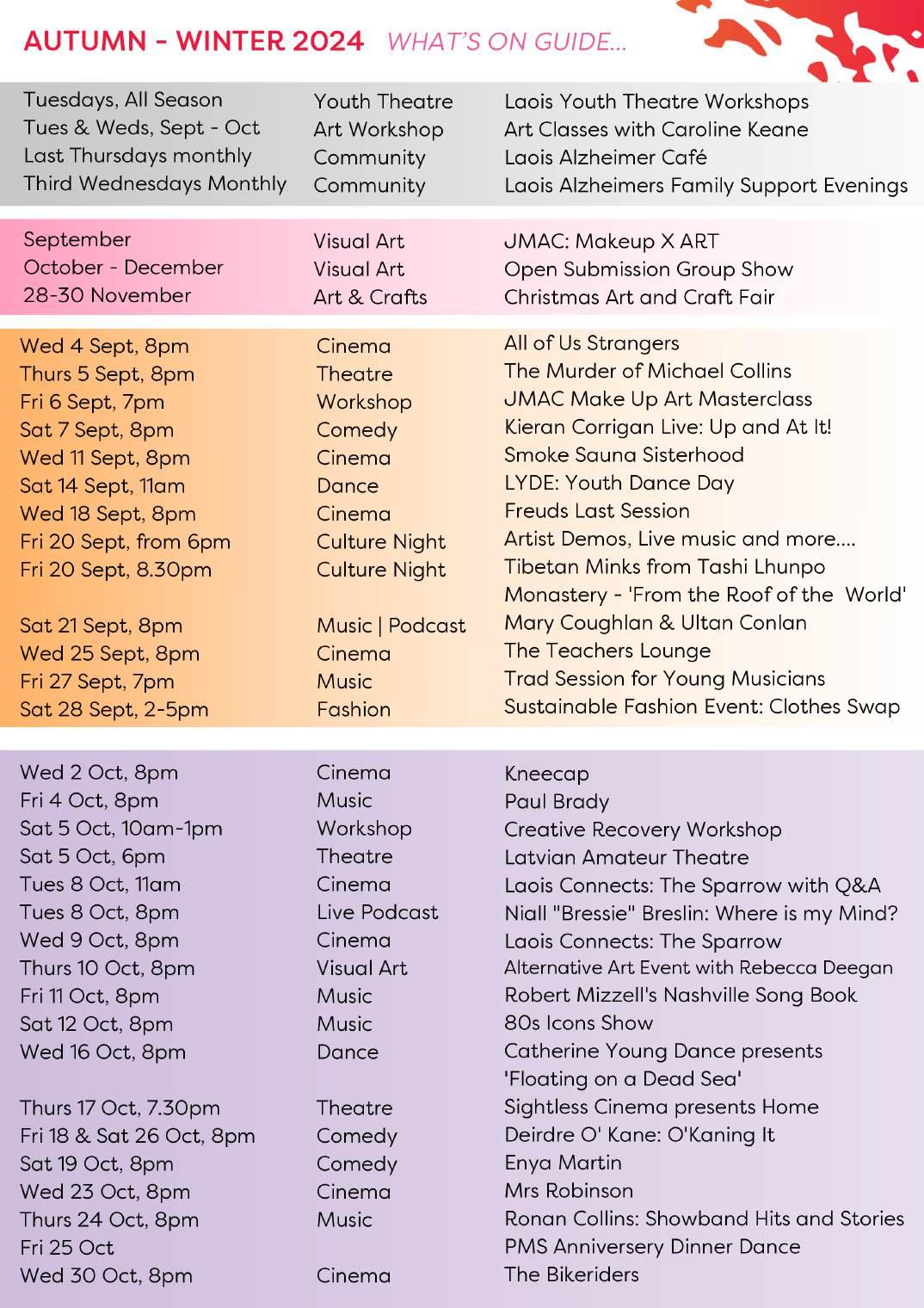 AUTUMN - WINTER 2024 WHAT'S ON GUIDE...

| | | |
|---|---|---|
| Tuesdays, All Season | Youth Theatre | Laois Youth Theatre Workshops |
| Tues & Weds, Sept - Oct | Art Workshop | Art Classes with Caroline Keane |
| Last Thursdays monthly | Community | Laois Alzheimer Café |
| Third Wednesdays Monthly | Community | Laois Alzheimers Family Support Evenings |

| | | |
|---|---|---|
| September | Visual Art | JMAC: Makeup X ART |
| October - December | Visual Art | Open Submission Group Show |
| 28-30 November | Art & Crafts | Christmas Art and Craft Fair |

| | | |
|---|---|---|
| Wed 4 Sept, 8pm | Cinema | All of Us Strangers |
| Thurs 5 Sept, 8pm | Theatre | The Murder of Michael Collins |
| Fri 6 Sept, 7pm | Workshop | JMAC Make Up Art Masterclass |
| Sat 7 Sept, 8pm | Comedy | Kieran Corrigan Live: Up and At It! |
| Wed 11 Sept, 8pm | Cinema | Smoke Sauna Sisterhood |
| Sat 14 Sept, 11am | Dance | LYDE: Youth Dance Day |
| Wed 18 Sept, 8pm | Cinema | Freuds Last Session |
| Fri 20 Sept, from 6pm | Culture Night | Artist Demos, Live music and more.... |
| Fri 20 Sept, 8.30pm | Culture Night | Tibetan Minks from Tashi Lhunpo Monastery - 'From the Roof of the World' |
| Sat 21 Sept, 8pm | Music \| Podcast | Mary Coughlan & Ultan Conlan |
| Wed 25 Sept, 8pm | Cinema | The Teachers Lounge |
| Fri 27 Sept, 7pm | Music | Trad Session for Young Musicians |
| Sat 28 Sept, 2-5pm | Fashion | Sustainable Fashion Event: Clothes Swap |

| | | |
|---|---|---|
| Wed 2 Oct, 8pm | Cinema | Kneecap |
| Fri 4 Oct, 8pm | Music | Paul Brady |
| Sat 5 Oct, 10am-1pm | Workshop | Creative Recovery Workshop |
| Sat 5 Oct, 6pm | Theatre | Latvian Amateur Theatre |
| Tues 8 Oct, 11am | Cinema | Laois Connects: The Sparrow with Q&A |
| Tues 8 Oct, 8pm | Live Podcast | Niall "Bressie" Breslin: Where is my Mind? |
| Wed 9 Oct, 8pm | Cinema | Laois Connects: The Sparrow |
| Thurs 10 Oct, 8pm | Visual Art | Alternative Art Event with Rebecca Deegan |
| Fri 11 Oct, 8pm | Music | Robert Mizzell's Nashville Song Book |
| Sat 12 Oct, 8pm | Music | 80s Icons Show |
| Wed 16 Oct, 8pm | Dance | Catherine Young Dance presents 'Floating on a Dead Sea' |
| Thurs 17 Oct, 7.30pm | Theatre | Sightless Cinema presents Home |
| Fri 18 & Sat 26 Oct, 8pm | Comedy | Deirdre O' Kane: O'Kaning It |
| Sat 19 Oct, 8pm | Comedy | Enya Martin |
| Wed 23 Oct, 8pm | Cinema | Mrs Robinson |
| Thurs 24 Oct, 8pm | Music | Ronan Collins: Showband Hits and Stories |
| Fri 25 Oct | | PMS Anniversery Dinner Dance |
| Wed 30 Oct, 8pm | Cinema | The Bikeriders |